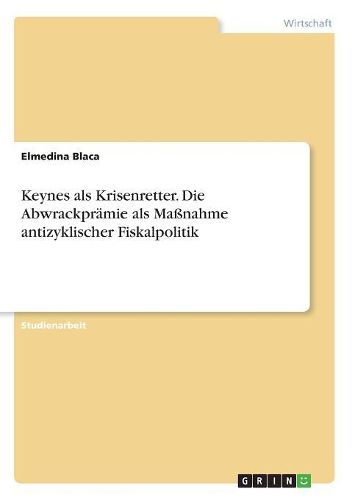 Wirtschaft

Elmedina Blaca

Keynes als Krisenretter. Die Abwrackprämie als Maßnahme antizyklischer Fiskalpolitik

Studienarbeit

GRIN